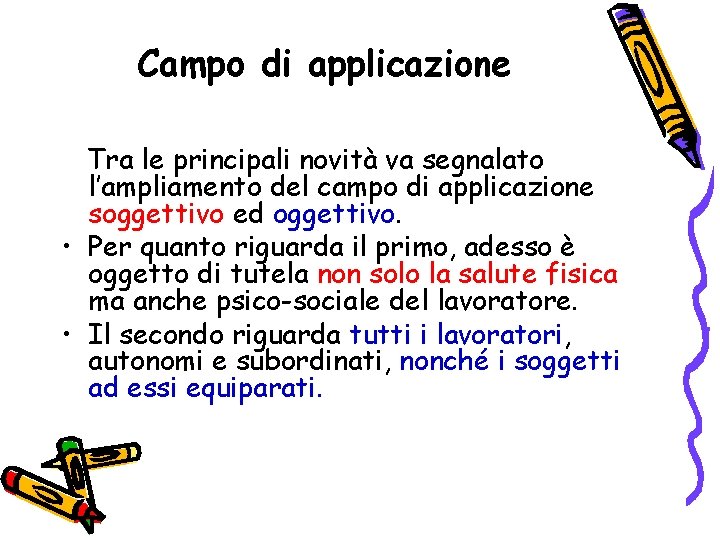 Campo di applicazione

Tra le principali novità va segnalato l'ampliamento del campo di applicazione soggettivo ed oggettivo.

• Per quanto riguarda il primo, adesso è oggetto di tutela non solo la salute fisica ma anche psico-sociale del lavoratore.
• Il secondo riguarda tutti i lavoratori, autonomi e subordinati, nonché i soggetti ad essi equiparati.